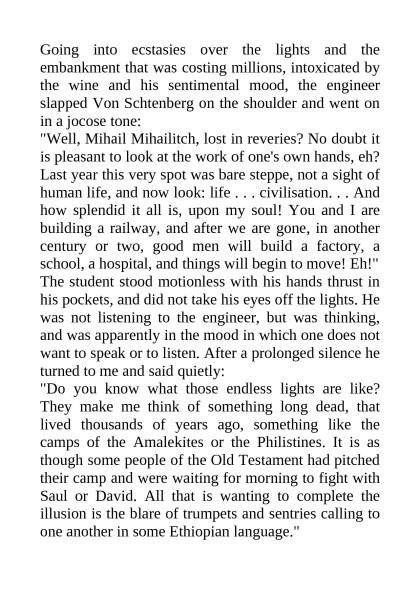 Going into ecstasies over the lights and the embankment that was costing millions, intoxicated by the wine and his sentimental mood, the engineer slapped Von Schtenberg on the shoulder and went on in a jocose tone:
"Well, Mihail Mihailitch, lost in reveries? No doubt it is pleasant to look at the work of one's own hands, eh? Last year this very spot was bare steppe, not a sight of human life, and now look: life . . . civilisation. . . And how splendid it all is, upon my soul! You and I are building a railway, and after we are gone, in another century or two, good men will build a factory, a school, a hospital, and things will begin to move! Eh!"
The student stood motionless with his hands thrust in his pockets, and did not take his eyes off the lights. He was not listening to the engineer, but was thinking, and was apparently in the mood in which one does not want to speak or to listen. After a prolonged silence he turned to me and said quietly:
"Do you know what those endless lights are like? They make me think of something long dead, that lived thousands of years ago, something like the camps of the Amalekites or the Philistines. It is as though some people of the Old Testament had pitched their camp and were waiting for morning to fight with Saul or David. All that is wanting to complete the illusion is the blare of trumpets and sentries calling to one another in some Ethiopian language."